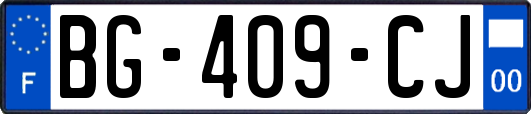 F

BG-409-CJ

00